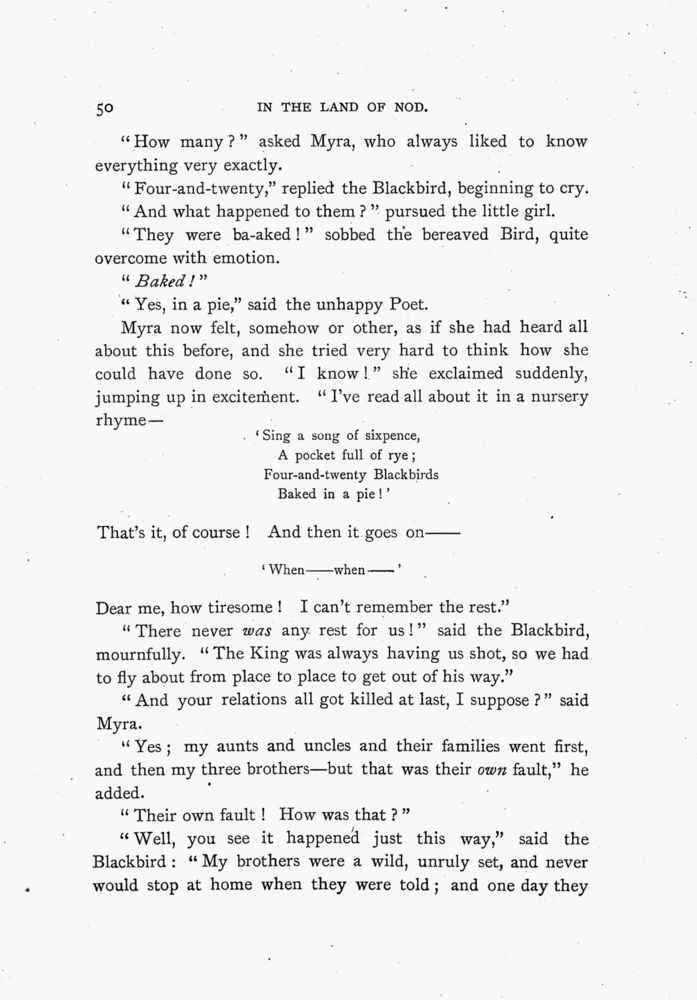 50 IN THE LAND OF NOD.

"How many?" asked Myra, who always liked to know everything very exactly.

"Four-and-twenty," replied the Blackbird, beginning to cry.

"And what happened to them?" pursued the little girl.

"They were ba-aked!" sobbed the bereaved Bird, quite overcome with emotion.

"Baked!"

"Yes, in a pie," said the unhappy Poet.

Myra now felt, somehow or other, as if she had heard all about this before, and she tried very hard to think how she could have done so. "I know!" she exclaimed suddenly, jumping up in excitement. "I've read all about it in a nursery rhyme—

'Sing a song of sixpence,
A pocket full of rye;
Four-and-twenty Blackbirds
Baked in a pie!'

That's it, of course! And then it goes on——

'When——when——'

Dear me, how tiresome! I can't remember the rest."

"There never was any rest for us!" said the Blackbird, mournfully. "The King was always having us shot, so we had to fly about from place to place to get out of his way."

"And your relations all got killed at last, I suppose?" said Myra.

"Yes; my aunts and uncles and their families went first, and then my three brothers—but that was their own fault," he added.

"Their own fault! How was that?"

"Well, you see it happened just this way," said the Blackbird: "My brothers were a wild, unruly set, and never would stop at home when they were told; and one day they